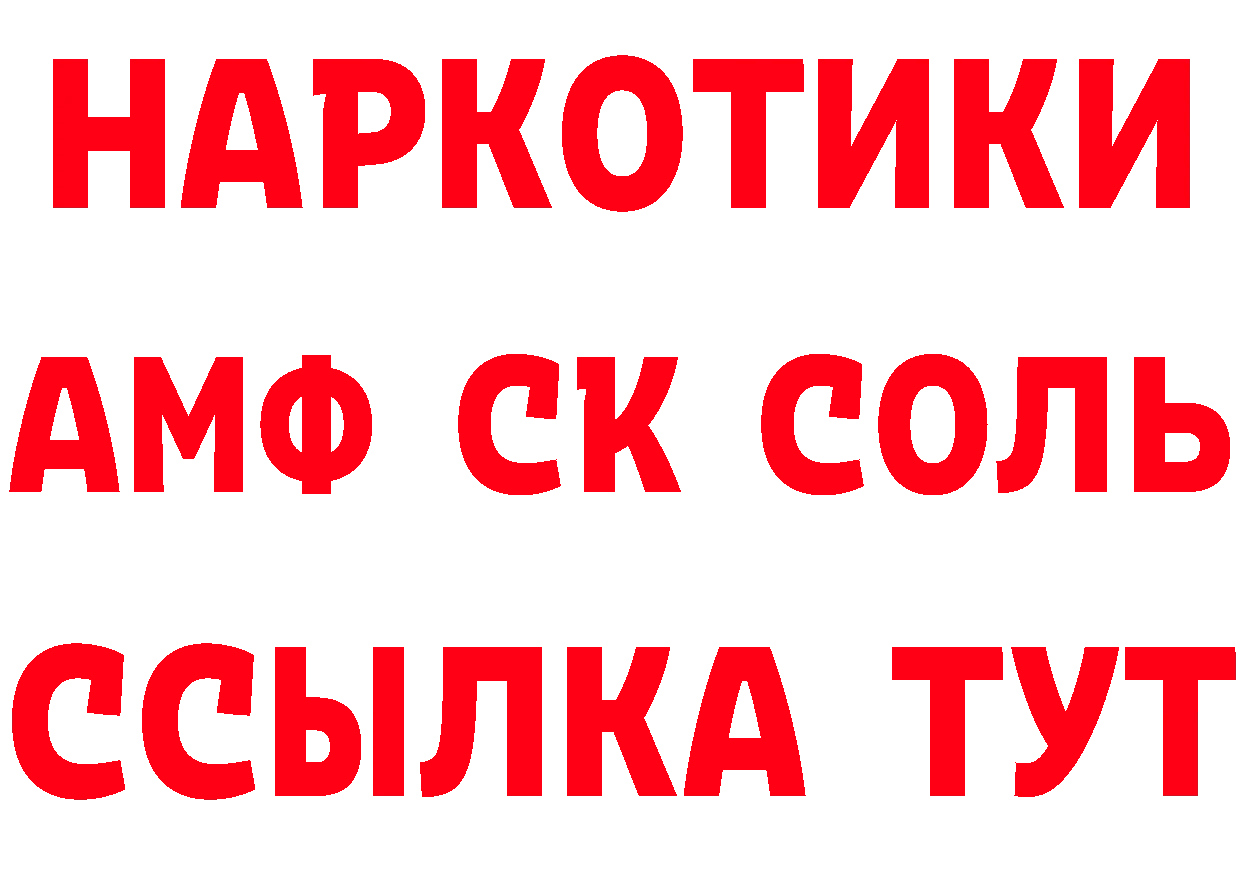 НАРКОТИКИ

АМФ СК СОЛЬ

ССЫЛКА ТУТ